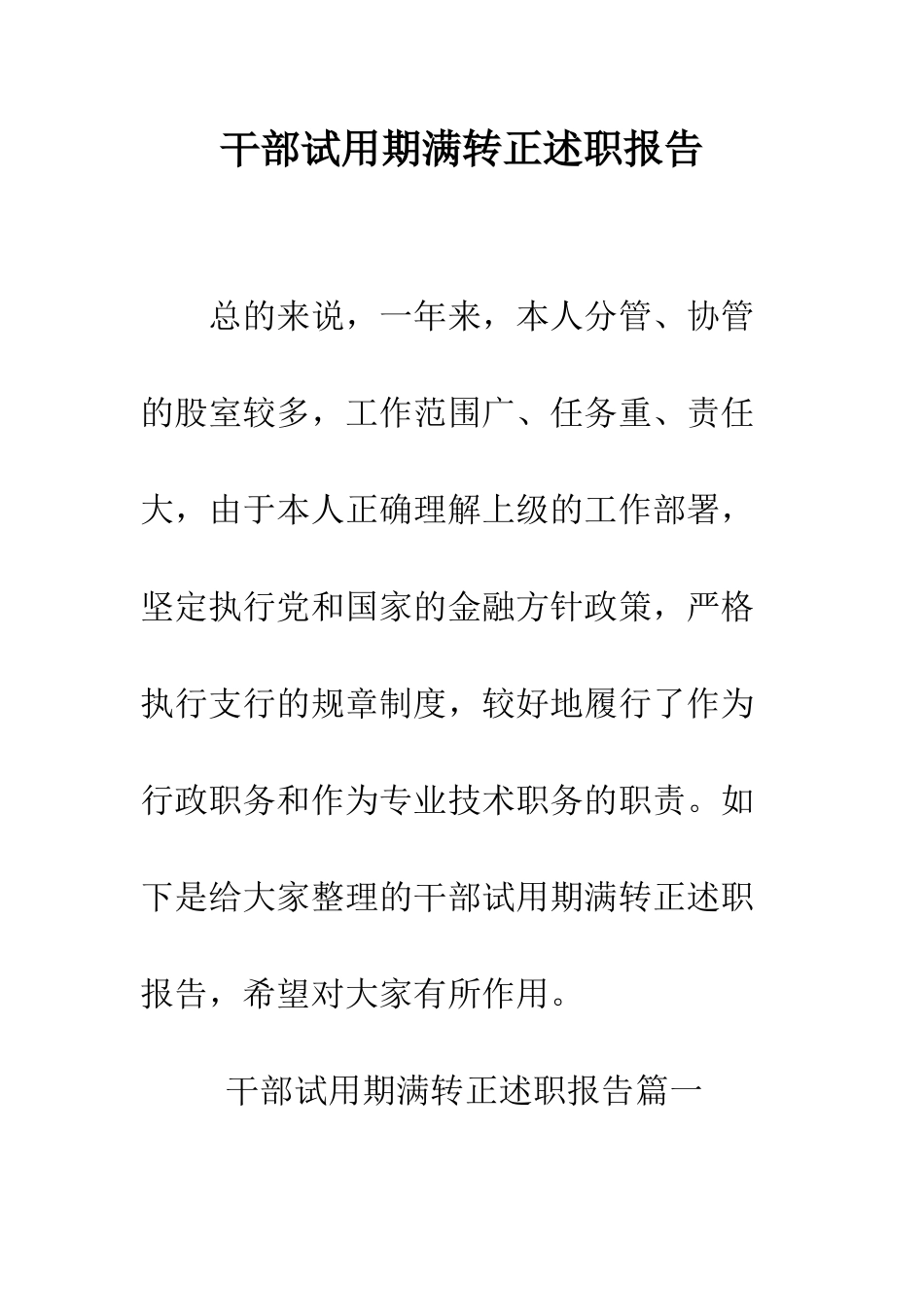 干部试用期满转正述职报告

总的来说，一年来，本人分管、协管的股室较多，工作范围广、任务重、责任大，由于本人正确理解上级的工作部署，坚定执行党和国家的金融方针政策，严格执行支行的规章制度，较好地履行了作为行政职务和作为专业技术职务的职责。如下是给大家整理的干部试用期满转正述职报告，希望对大家有所作用。

干部试用期满转正述职报告篇一